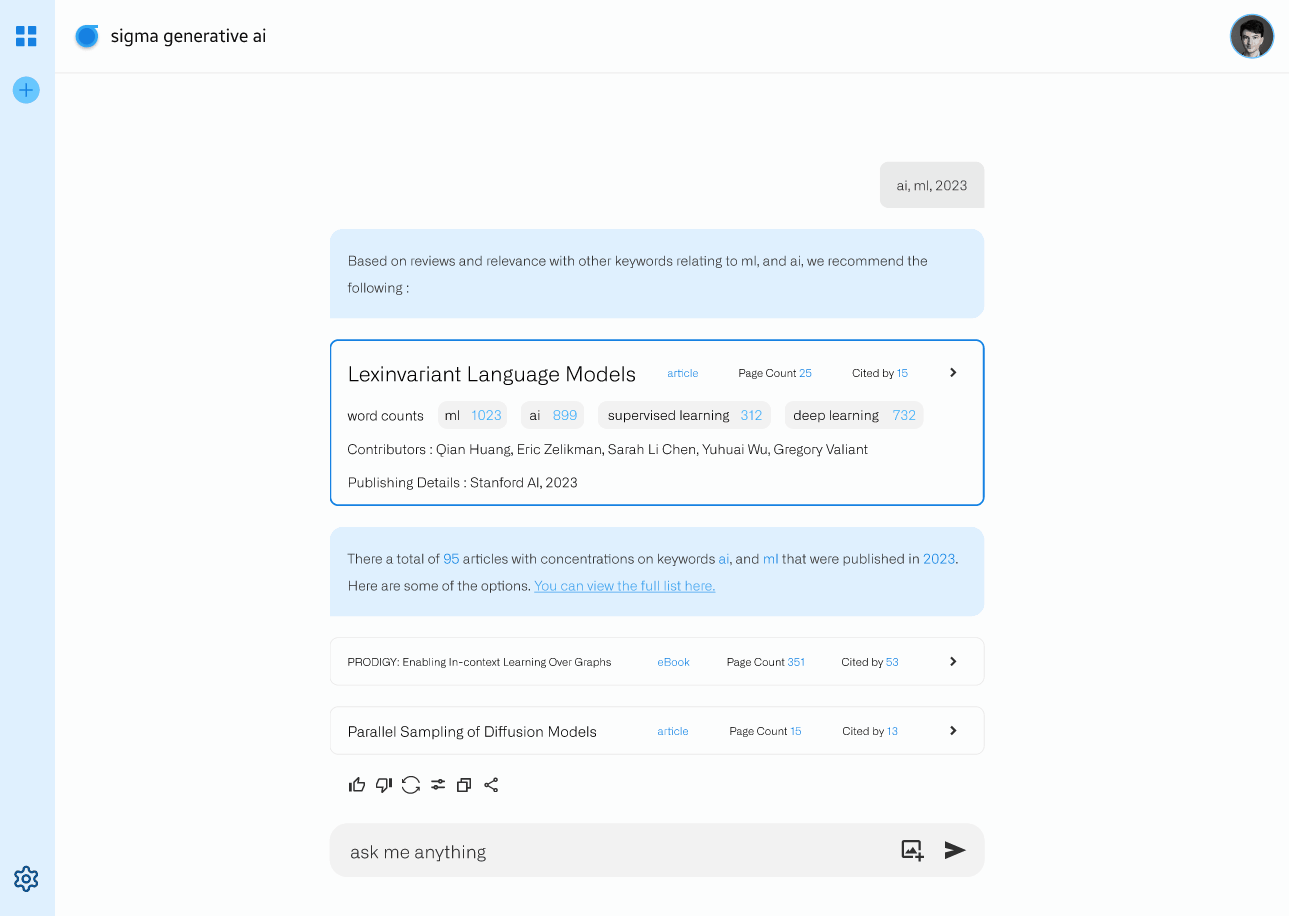 sigma generative ai

ai, ml, 2023

Based on reviews and relevance with other keywords relating to ml, and ai, we recommend the following :

Lexinvariant Language Models article Page Count 25 Cited by 15

word counts ml 1023 ai 899 supervised learning 312 deep learning 732

Contributors : Qian Huang, Eric Zelikman, Sarah Li Chen, Yuhuai Wu, Gregory Valiant

Publishing Details : Stanford AI, 2023

There a total of 95 articles with concentrations on keywords ai, and ml that were published in 2023. Here are some of the options. You can view the full list here.

PRODIGY: Enabling In-context Learning Over Graphs eBook Page Count 351 Cited by 53

Parallel Sampling of Diffusion Models article Page Count 15 Cited by 13

ask me anything